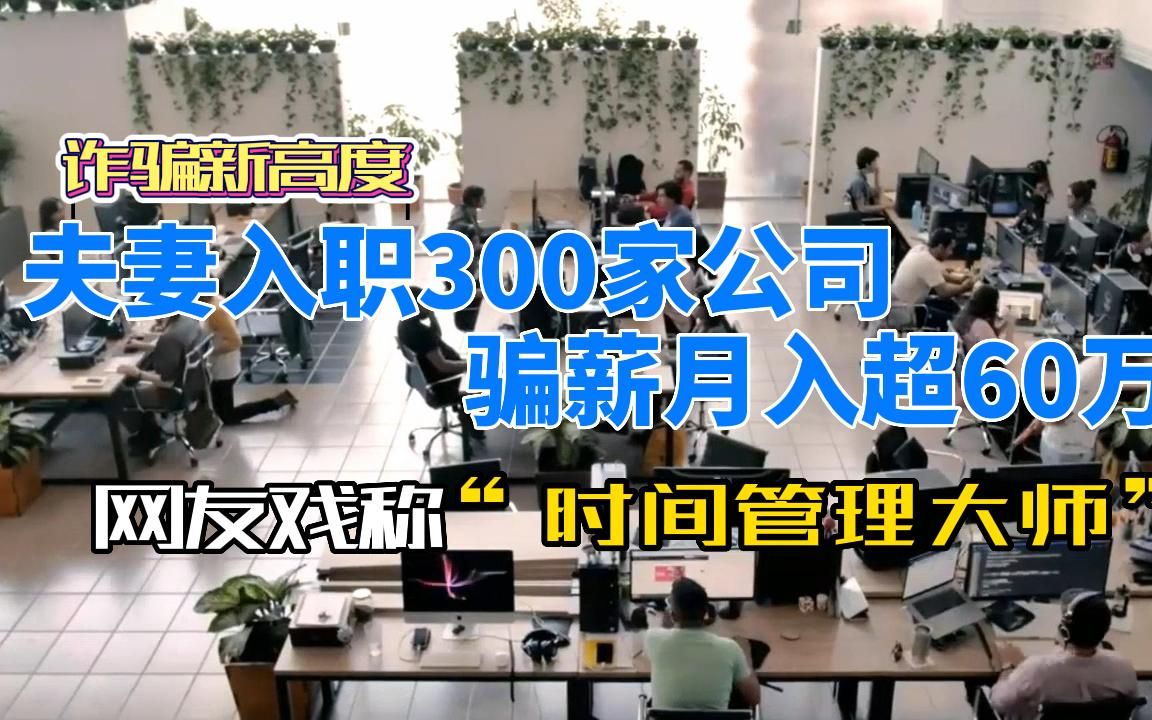 诈骗新高度

夫妻入职300家公司

骗薪月入超60万

网友戏称“时间管理大师”